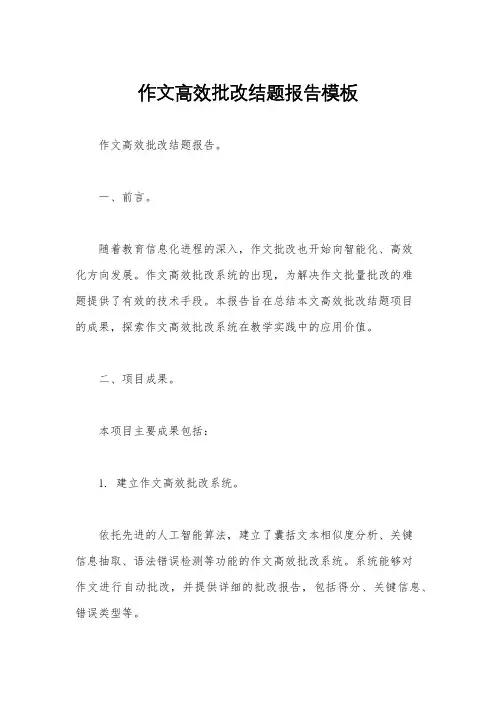 作文高效批改结题报告模板

作文高效批改结题报告。

一、前言。

随着教育信息化进程的深入，作文批改也开始向智能化、高效化方向发展。作文高效批改系统的出现，为解决作文批量批改的难题提供了有效的技术手段。本报告旨在总结本文高效批改结题项目的成果，探索作文高效批改系统在教学实践中的应用价值。

二、项目成果。

本项目主要成果包括：

1. 建立作文高效批改系统。

依托先进的人工智能算法，建立了囊括文本相似度分析、关键信息抽取、语法错误检测等功能的作文高效批改系统。系统能够对作文进行自动批改，并提供详细的批改报告，包括得分、关键信息、错误类型等。